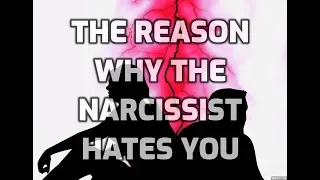 THE REASON WHY THE NARCISSIST HATES YOU